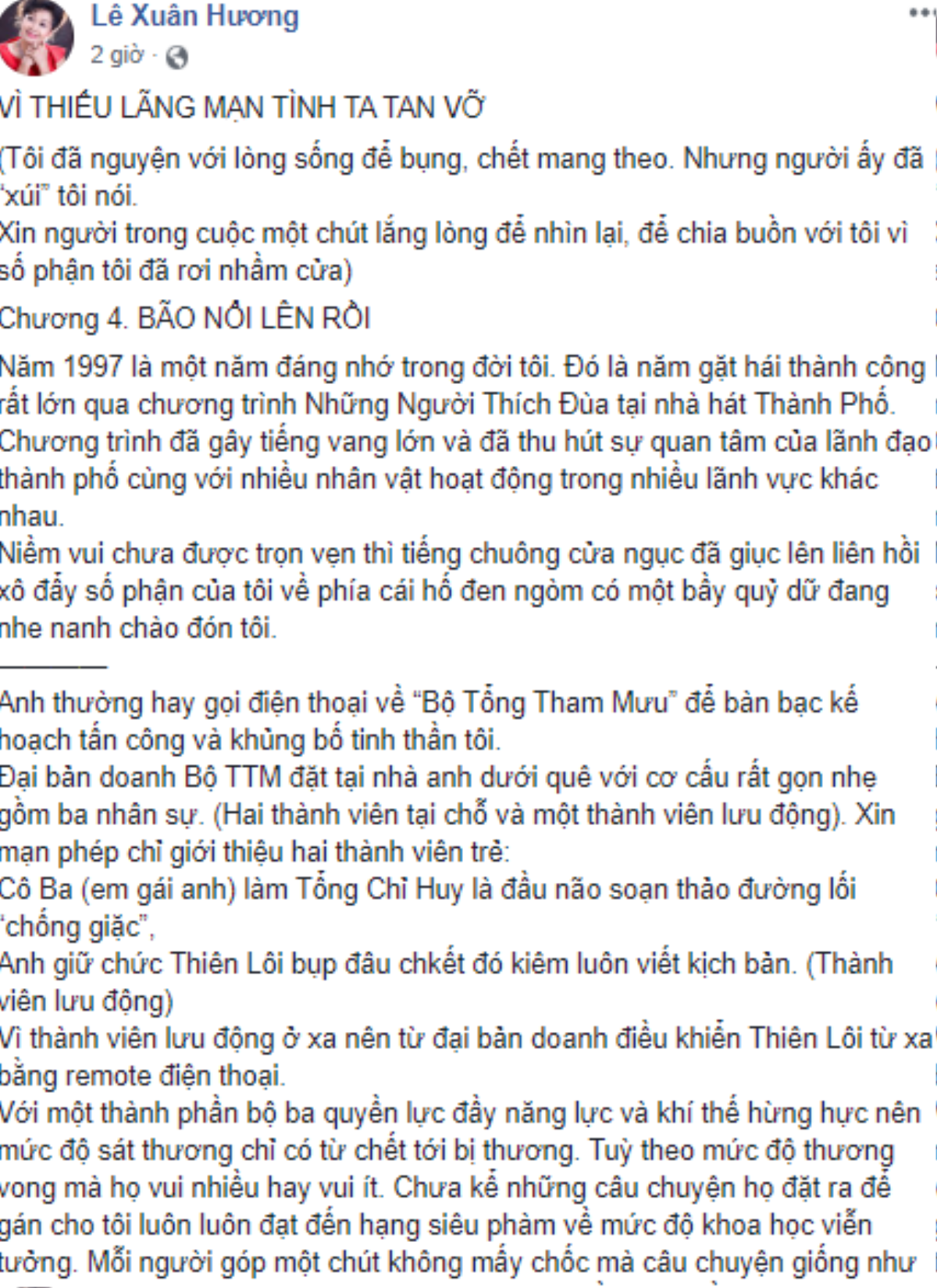 Lê Xuân Hương
2 giờ ·

VÌ THIẾU LÃNG MẠN TÌNH TA TAN VỠ

(Tôi đã nguyện với lòng sống để bụng, chết mang theo. Nhưng người ấy đã "xúi" tôi nói.
Xin người trong cuộc một chút lắng lòng để nhìn lại, để chia buồn với tôi vì số phận tôi đã rơi nhầm cửa)

Chương 4. BÃO NỔI LÊN RỒI

Năm 1997 là một năm đáng nhớ trong đời tôi. Đó là năm gặt hái thành công rất lớn qua chương trình Những Người Thích Đùa tại nhà hát Thành Phố.
Chương trình đã gây tiếng vang lớn và đã thu hút sự quan tâm của lãnh đạo thành phố cùng với nhiều nhân vật hoạt động trong nhiều lãnh vực khác nhau.
Niềm vui chưa được trọn vẹn thì tiếng chuông cửa ngục đã giục lên liên hồi xô đẩy số phận của tôi về phía cái hố đen ngòm có một bầy quỷ dữ đang nhe nanh chào đón tôi.
————
Anh thường hay gọi điện thoại về "Bộ Tổng Tham Mưu" để bàn bạc kế hoạch tấn công và khủng bố tinh thần tôi.
Đại bản doanh Bộ TTM đặt tại nhà anh dưới quê với cơ cấu rất gọn nhẹ gồm ba nhân sự. (Hai thành viên tại chỗ và một thành viên lưu động). Xin mạn phép chỉ giới thiệu hai thành viên trẻ:
Cô Ba (em gái anh) làm Tổng Chỉ Huy là đầu não soạn thảo đường lối "chống giặc",
Anh giữ chức Thiên Lôi bụp đâu chkết đó kiêm luôn viết kịch bản. (Thành viên lưu động)
Vì thành viên lưu động ở xa nên từ đại bản doanh điều khiển Thiên Lôi từ xa bằng remote điện thoại.
Với một thành phần bộ ba quyền lực đầy năng lực và khí thế hừng hực nên mức độ sát thương chỉ có từ chết tới bị thương. Tuỳ theo mức độ thương vong mà họ vui nhiều hay vui ít. Chưa kể những câu chuyện họ đặt ra để gán cho tôi luôn luôn đạt đến hạng siêu phàm về mức độ khoa học viễn tưởng. Mỗi người góp một chút không mấy chốc mà câu chuyện giống như